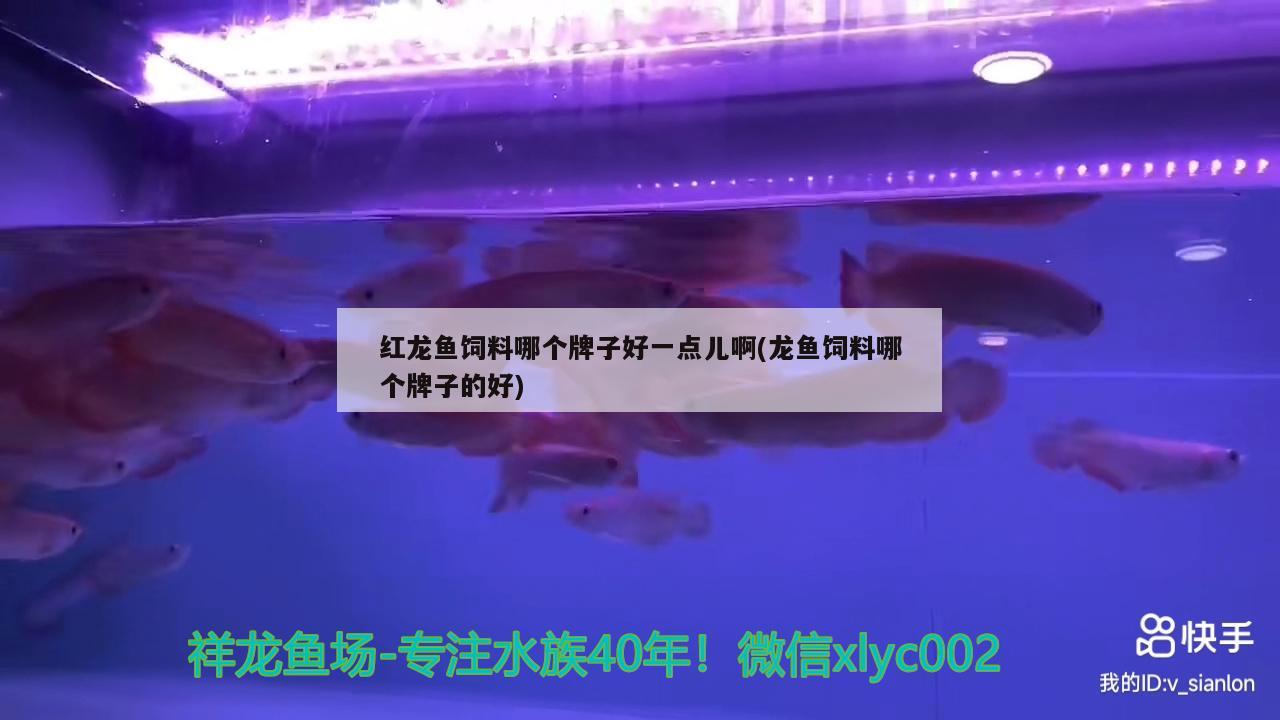 红龙鱼饲料哪个牌子好一点儿啊(龙鱼饲料哪个牌子的好)

祥龙鱼场-专注水族40年！微信xlyc002

快手

我的ID:v_sianlon